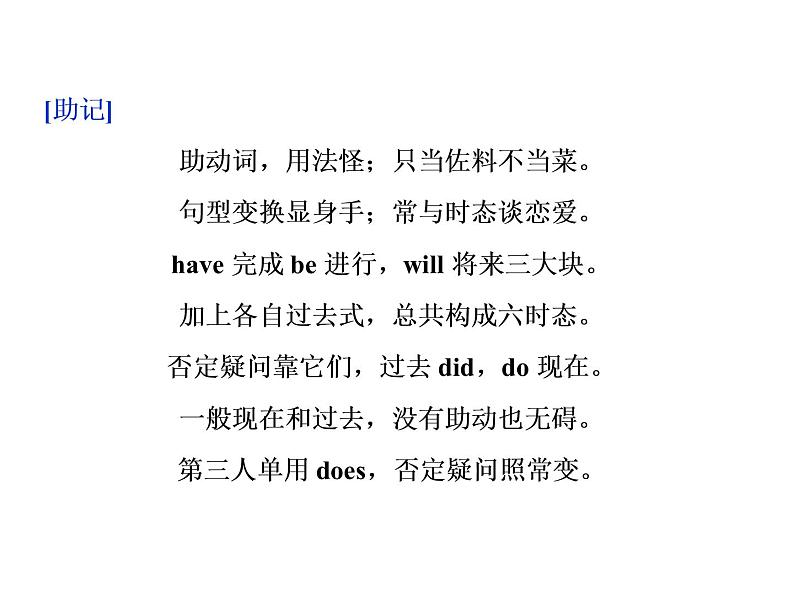 [助记]

助动词，用法怪；只当佐料不当菜。

句型变换显身手；常与时态谈恋爱。

have 完成 be 进行，will 将来三大块。

加上各自过去式，总共构成六时态。

否定疑问靠它们，过去 did，do 现在。

一般现在和过去，没有助动也无碍。

第三人单用 does，否定疑问照常变。